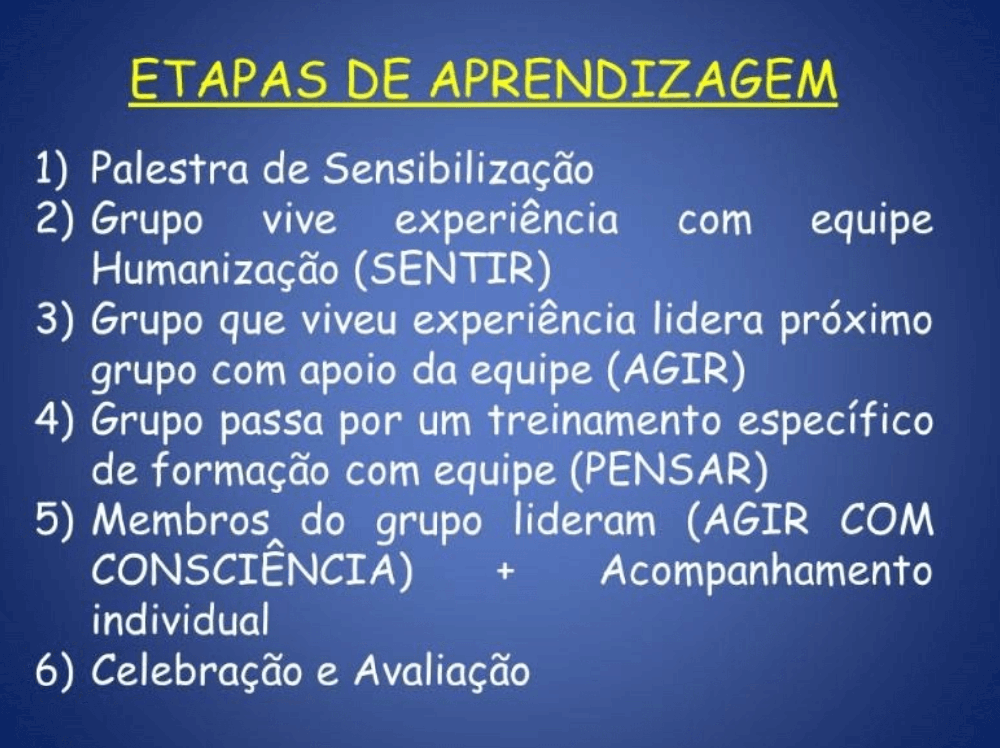 ETAPAS DE APRENDIZAGEM

1) Palestra de Sensibilização
2) Grupo vive experiência com equipe Humanização (SENTIR)
3) Grupo que viveu experiência lidera próximo grupo com apoio da equipe (AGIR)
4) Grupo passa por um treinamento específico de formação com equipe (PENSAR)
5) Membros do grupo lideram (AGIR COM CONSCIÊNCIA) + Acompanhamento individual
6) Celebração e Avaliação